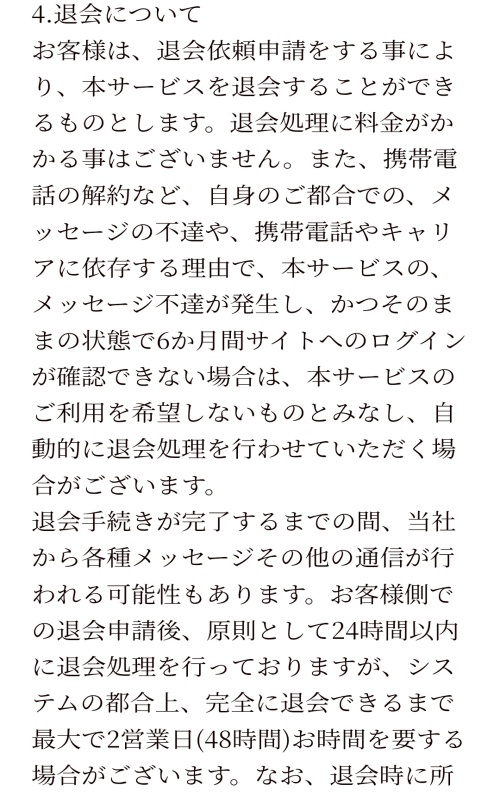 4.退会について
お客様は、退会依頼申請をする事により、本サービスを退会することができるものとします。退会処理に料金がかかる事はございません。また、携帯電話の解約など、自身のご都合での、メッセージの不達や、携帯電話やキャリアに依存する理由で、本サービスの、メッセージ不達が発生し、かつそのままの状態で6か月間サイトへのログインが確認できない場合は、本サービスのご利用を希望しないものとみなし、自動的に退会処理を行わせていただく場合がございます。
退会手続きが完了するまでの間、当社から各種メッセージその他の通信が行われる可能性もあります。お客様側での退会申請後、原則として24時間以内に退会処理を行っておりますが、システムの都合上、完全に退会できるまで最大で2営業日(48時間)お時間を要する場合がございます。なお、退会時に所